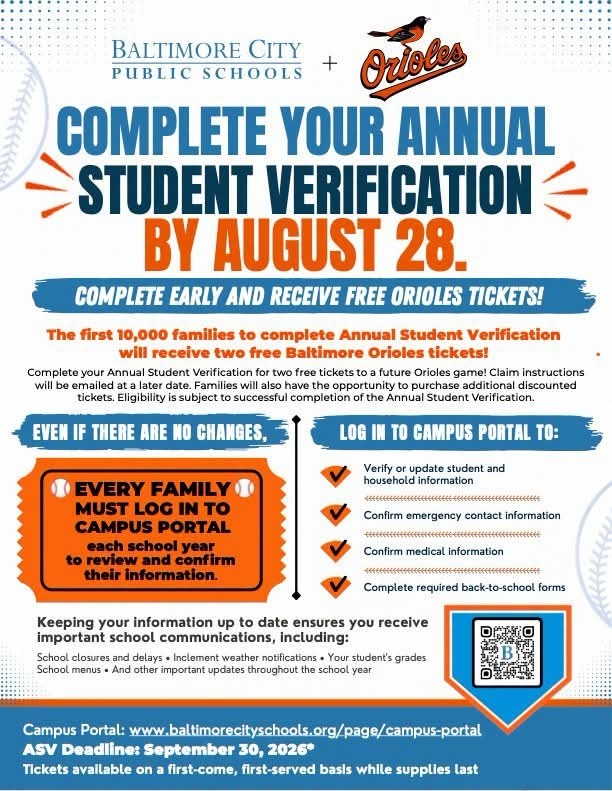 BALTIMORE CITY
PUBLIC SCHOOLS + Orioles

COMPLETE YOUR ANNUAL STUDENT VERIFICATION BY AUGUST 28.

COMPLETE EARLY AND RECEIVE FREE ORIOLES TICKETS!

The first 10,000 families to complete Annual Student Verification will receive two free Baltimore Orioles tickets!

Complete your Annual Student Verification for two free tickets to a future Orioles game! Claim instructions will be emailed at a later date. Families will also have the opportunity to purchase additional discounted tickets. Eligibility is subject to successful completion of the Annual Student Verification.

EVEN IF THERE ARE NO CHANGES,

EVERY FAMILY MUST LOG IN TO CAMPUS PORTAL each school year to review and confirm their information.

LOG IN TO CAMPUS PORTAL TO:

Verify or update student and household information

Confirm emergency contact information

Confirm medical information

Complete required back-to-school forms

Keeping your information up to date ensures you receive important school communications, including:

School closures and delays • Inclement weather notifications • Your student's grades
School menus • And other important updates throughout the school year

B

Campus Portal: www.baltimorecityschools.org/page/campus-portal
ASV Deadline: September 30, 2026*
Tickets available on a first-come, first-served basis while supplies last